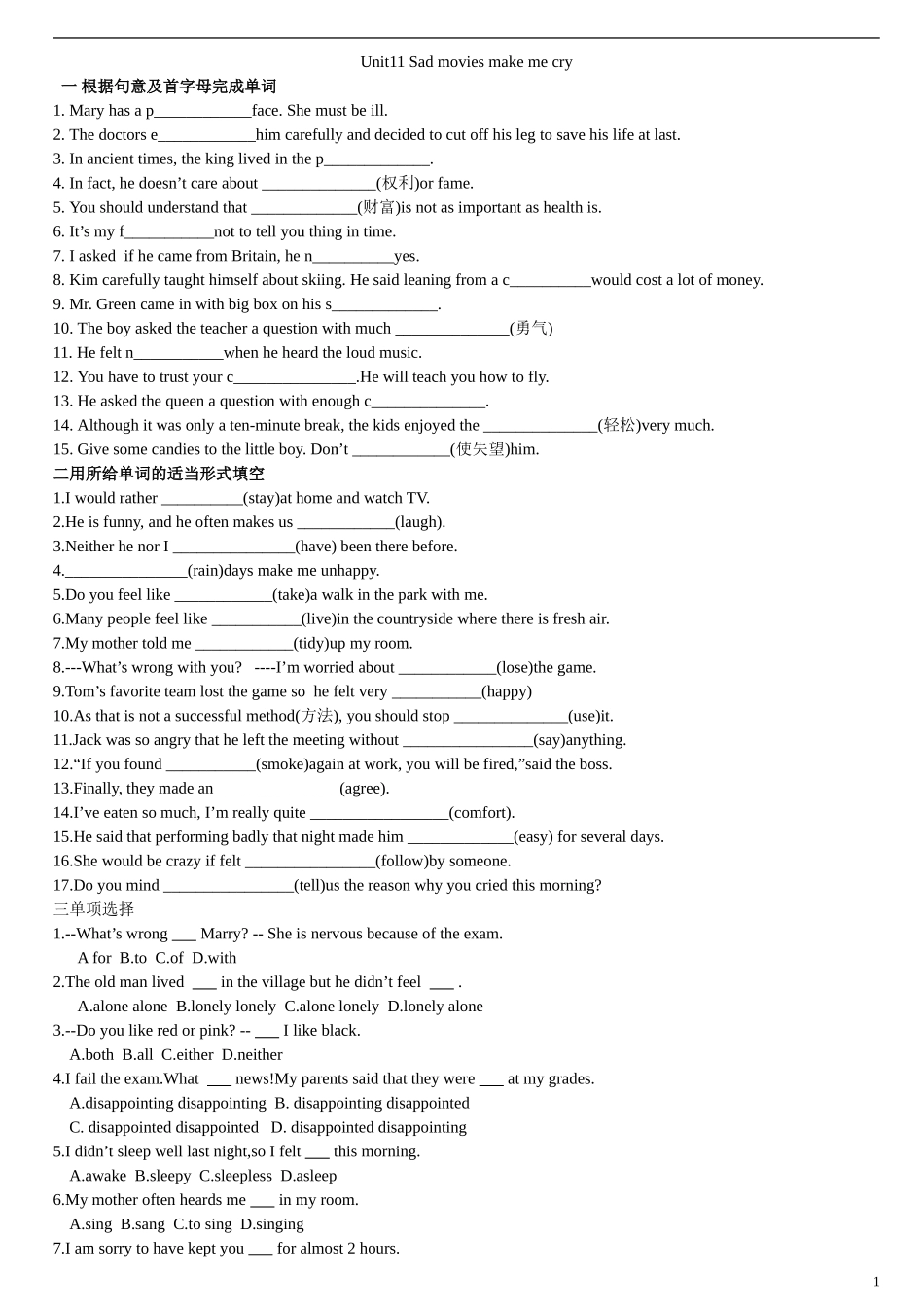 Unit11 Sad movies make me cry

一 根据句意及首字母完成单词

1. Mary has a p____face. She must be ill.
2. The doctors e____him carefully and decided to cut off his leg to save his life at last.
3. In ancient times, the king lived in the p____.
4. In fact, he doesn't care about ____(权利)or fame.
5. You should understand that ____(财富)is not as important as health is.
6. It's my f____not to tell you thing in time.
7. I asked if he came from Britain, he n____yes.
8. Kim carefully taught himself about skiing. He said leaning from a c____would cost a lot of money.
9. Mr. Green came in with big box on his s____.
10. The boy asked the teacher a question with much ____(勇气)
11. He felt n____when he heard the loud music.
12. You have to trust your c____.He will teach you how to fly.
13. He asked the queen a question with enough c____.
14. Although it was only a ten-minute break, the kids enjoyed the ____(轻松)very much.
15. Give some candies to the little boy. Don't ____(使失望)him.

二用所给单词的适当形式填空

1.I would rather ____(stay)at home and watch TV.
2.He is funny, and he often makes us ____(laugh).
3.Neither he nor I ____(have) been there before.
4.____(rain)days make me unhappy.
5.Do you feel like ____(take)a walk in the park with me.
6.Many people feel like ____(live)in the countryside where there is fresh air.
7.My mother told me ____(tidy)up my room.
8.---What's wrong with you? ----I'm worried about ____(lose)the game.
9.Tom's favorite team lost the game so he felt very ____(happy)
10.As that is not a successful method(方法), you should stop ____(use)it.
11.Jack was so angry that he left the meeting without ____(say)anything.
12."If you found ____(smoke)again at work, you will be fired,"said the boss.
13.Finally, they made an ____(agree).
14.I've eaten so much, I'm really quite ____(comfort).
15.He said that performing badly that night made him ____(easy) for several days.
16.She would be crazy if felt ____(follow)by someone.
17.Do you mind ____(tell)us the reason why you cried this morning?

三单项选择

1.--What's wrong ____ Marry? -- She is nervous because of the exam.
A for B.to C.of D.with
2.The old man lived ____ in the village but he didn't feel ____ .
A.alone alone B.lonely lonely C.alone lonely D.lonely alone
3.--Do you like red or pink? -- ____ I like black.
A.both B.all C.either D.neither
4.I fail the exam.What ____ news!My parents said that they were ____ at my grades.
A.disappointing disappointing B. disappointing disappointed
C. disappointed disappointed D. disappointed disappointing
5.I didn't sleep well last night,so I felt ____ this morning.
A.awake B.sleepy C.sleepless D.asleep
6.My mother often heards me ____ in my room.
A.sing B.sang C.to sing D.singing
7.I am sorry to have kept you ____ for almost 2 hours.

1